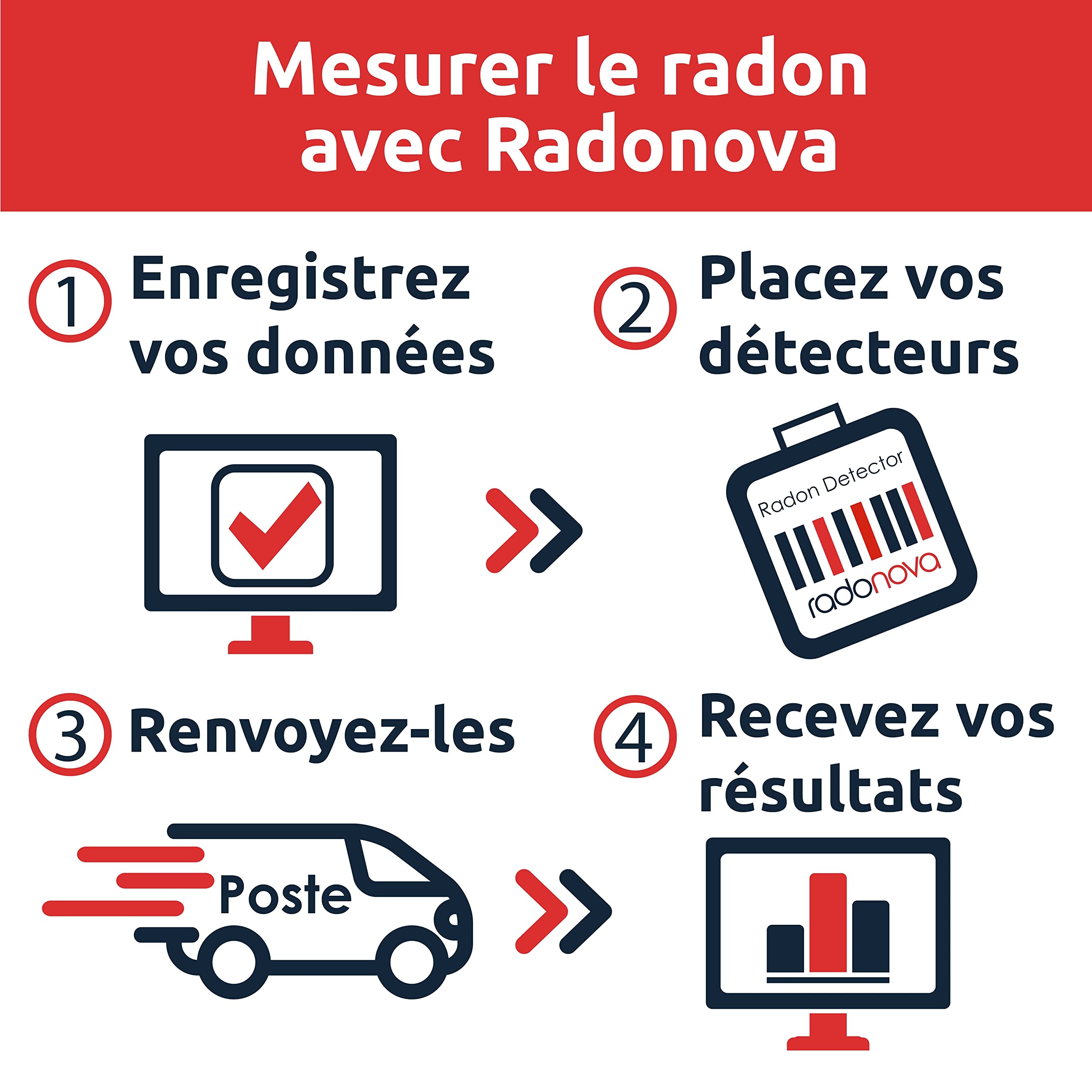 Mesurer le radon avec Radonova

1 Enregistrez vos données

2 Placez vos détecteurs

Radon Detector
radonova

3 Renvoyez-les

Poste

4 Recevez vos résultats